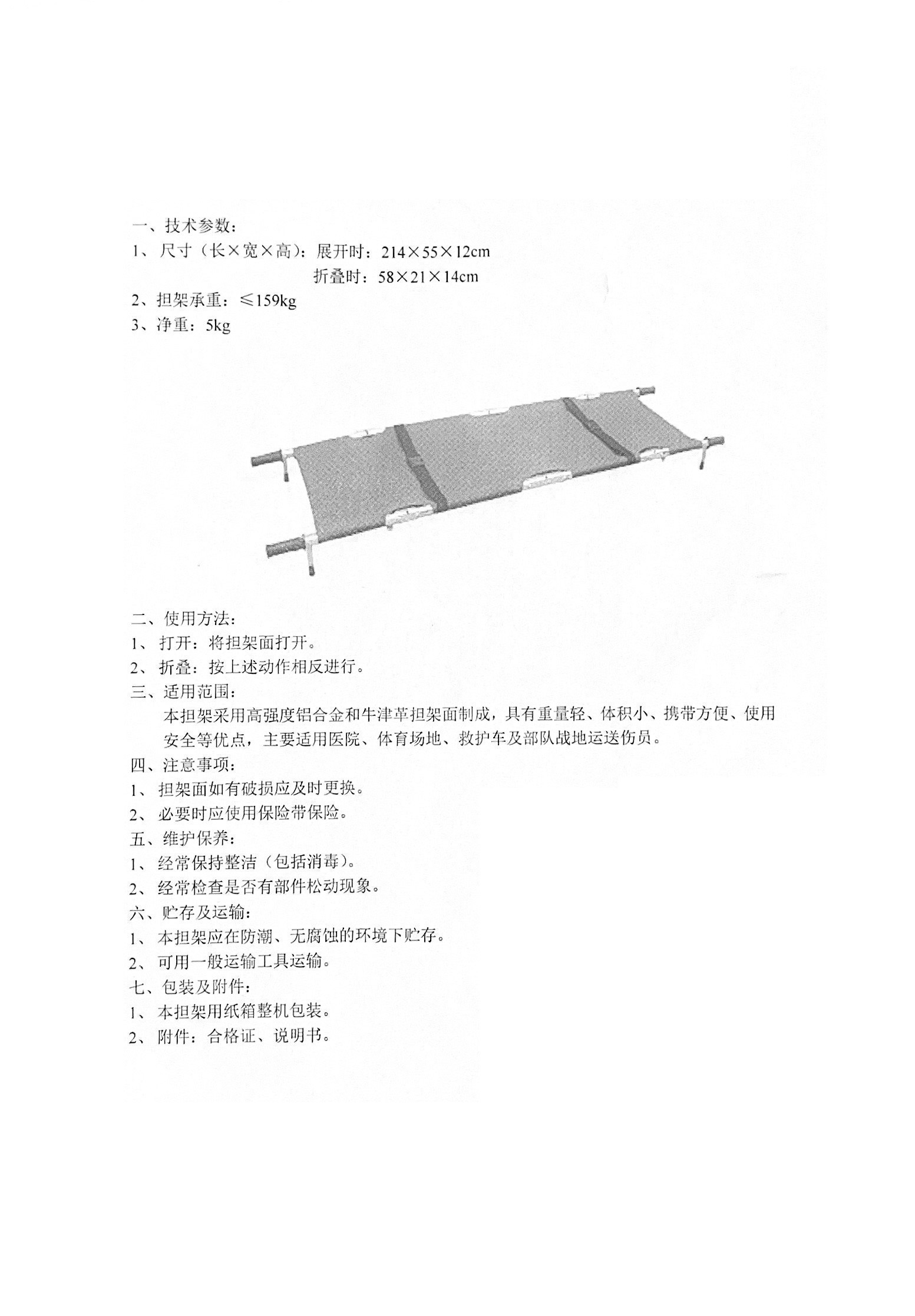 一、技术参数：
1、尺寸（长×宽×高）：展开时：214×55×12cm
折叠时：58×21×14cm
2、担架承重：≤159kg
3、净重：5kg

二、使用方法：
1、打开：将担架面打开。
2、折叠：按上述动作相反进行。
三、适用范围：
本担架采用高强度铝合金和牛津革担架面制成，具有重量轻、体积小、携带方便、使用安全等优点，主要适用医院、体育场地、救护车及部队战地运送伤员。
四、注意事项：
1、担架面如有破损应及时更换。
2、必要时应使用保险带保险。
五、维护保养：
1、经常保持整洁（包括消毒）。
2、经常检查是否有部件松动现象。
六、贮存及运输：
1、本担架应在防潮、无腐蚀的环境下贮存。
2、可用一般运输工具运输。
七、包装及附件：
1、本担架用纸箱整机包装。
2、附件：合格证、说明书。